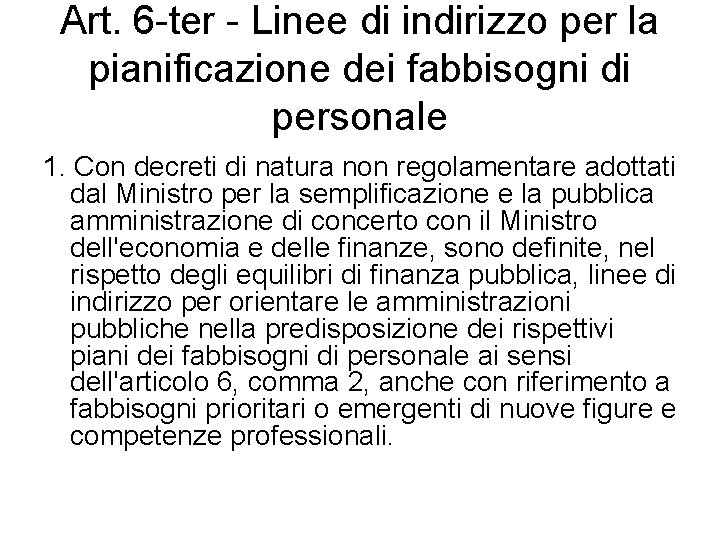 Art. 6-ter - Linee di indirizzo per la pianificazione dei fabbisogni di personale

1. Con decreti di natura non regolamentare adottati dal Ministro per la semplificazione e la pubblica amministrazione di concerto con il Ministro dell'economia e delle finanze, sono definite, nel rispetto degli equilibri di finanza pubblica, linee di indirizzo per orientare le amministrazioni pubbliche nella predisposizione dei rispettivi piani dei fabbisogni di personale ai sensi dell'articolo 6, comma 2, anche con riferimento a fabbisogni prioritari o emergenti di nuove figure e competenze professionali.